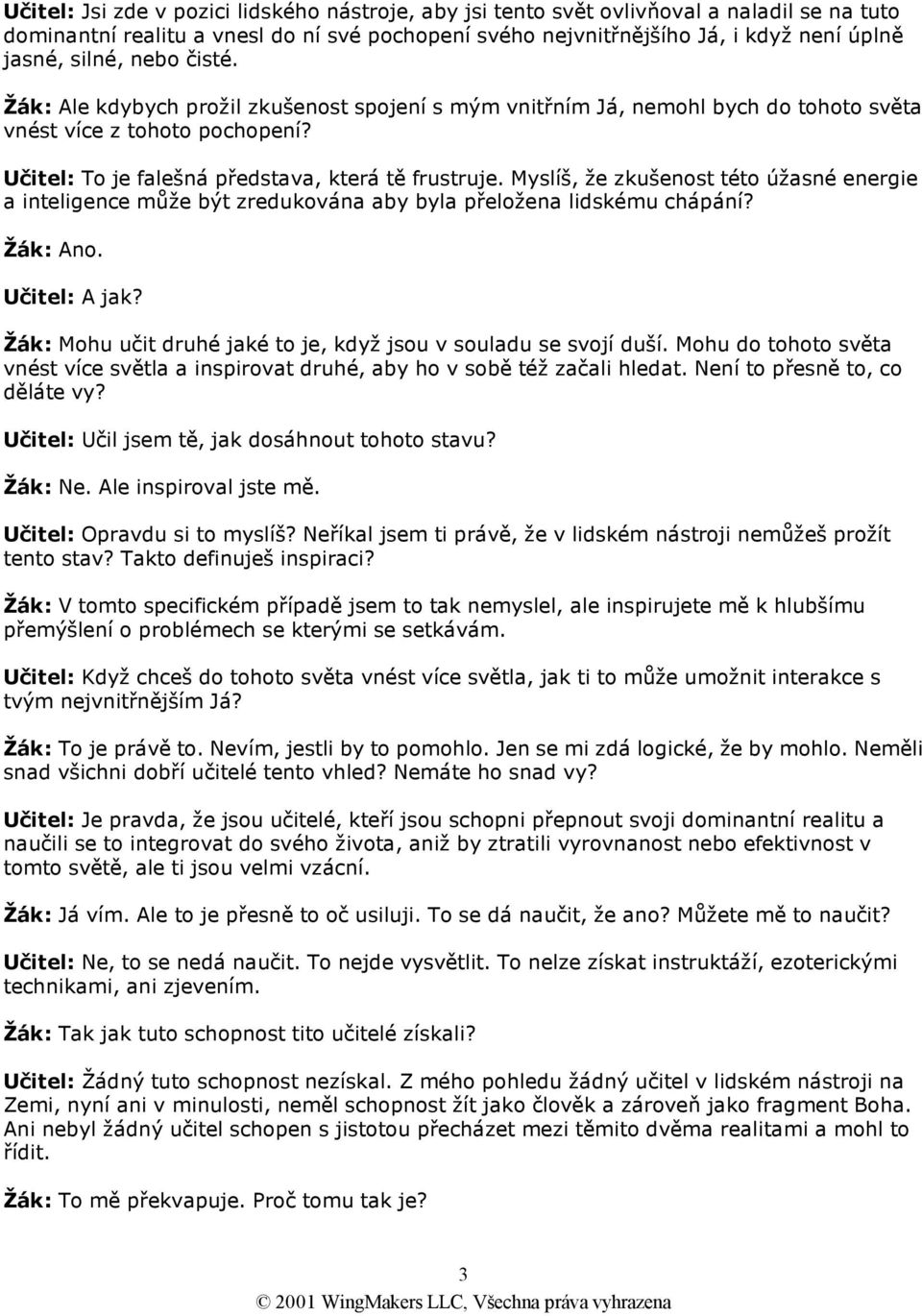 Učitel: Jsi zde v pozici lidského nástroje, aby jsi tento svět ovlivňoval a naladil se na tuto dominantní realitu a vnesl do ní své pochopení svého nejvnitřnějšího Já, i když není úplně jasné, silné, nebo čisté.

Žák: Ale kdybych prožil zkušenost spojení s mým vnitřním Já, nemohl bych do tohoto světa vnést více z tohoto pochopení?

Učitel: To je falešná představa, která tě frustruje. Myslíš, že zkušenost této úžasné energie a inteligence může být zredukována aby byla přeložena lidskému chápání?

Žák: Ano.

Učitel: A jak?

Žák: Mohu učit druhé jaké to je, když jsou v souladu se svojí duší. Mohu do tohoto světa vnést více světla a inspirovat druhé, aby ho v sobě též začali hledat. Není to přesně to, co děláte vy?

Učitel: Učil jsem tě, jak dosáhnout tohoto stavu?

Žák: Ne. Ale inspiroval jste mě.

Učitel: Opravdu si to myslíš? Neříkal jsem ti právě, že v lidském nástroji nemůžeš prožít tento stav? Takto definuješ inspiraci?

Žák: V tomto specifickém případě jsem to tak nemyslel, ale inspirujete mě k hlubšímu přemýšlení o problémech se kterými se setkávám.

Učitel: Když chceš do tohoto světa vnést více světla, jak ti to může umožnit interakce s tvým nejvnitřnějším Já?

Žák: To je právě to. Nevím, jestli by to pomohlo. Jen se mi zdá logické, že by mohlo. Neměli snad všichni dobří učitelé tento vhled? Nemáte ho snad vy?

Učitel: Je pravda, že jsou učitelé, kteří jsou schopni přepnout svoji dominantní realitu a naučili se to integrovat do svého života, aniž by ztratili vyrovnanost nebo efektivnost v tomto světě, ale ti jsou velmi vzácní.

Žák: Já vím. Ale to je přesně to oč usiluji. To se dá naučit, že ano? Můžete mě to naučit?

Učitel: Ne, to se nedá naučit. To nejde vysvětlit. To nelze získat instruktáží, ezoterickými technikami, ani zjevením.

Žák: Tak jak tuto schopnost tito učitelé získali?

Učitel: Žádný tuto schopnost nezískal. Z mého pohledu žádný učitel v lidském nástroji na Zemi, nyní ani v minulosti, neměl schopnost žít jako člověk a zároveň jako fragment Boha. Ani nebyl žádný učitel schopen s jistotou přecházet mezi těmito dvěma realitami a mohl to řídit.

Žák: To mě překvapuje. Proč tomu tak je?

3

© 2001 WingMakers LLC, Všechna práva vyhrazena